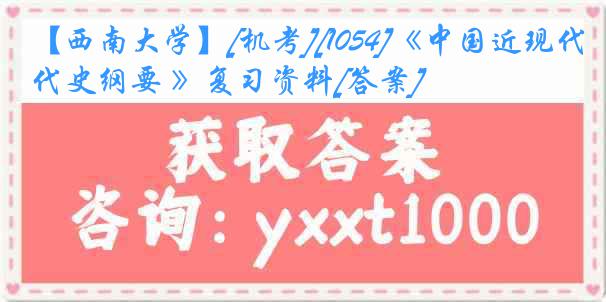 【西南大学】[机考][1054]《中国近现代史纲要》复习资料[答案]

获取答案

咨询：yxxt1000